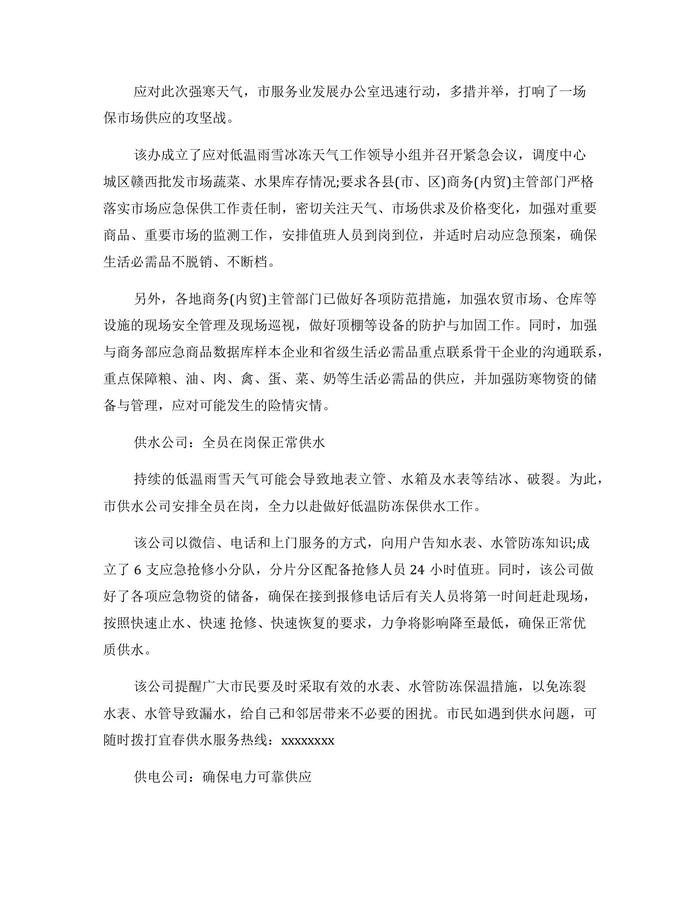 应对此次强寒天气，市服务业发展办公室迅速行动，多措并举，打响了一场保市场供应的攻坚战。

该办成立了应对低温雨雪冰冻天气工作领导小组并召开紧急会议，调度中心城区赣西批发市场蔬菜、水果库存情况;要求各县(市、区)商务(内贸)主管部门严格落实市场应急保供工作责任制，密切关注天气、市场供求及价格变化，加强对重要商品、重要市场的监测工作，安排值班人员到岗到位，并适时启动应急预案，确保生活必需品不脱销、不断档。

另外，各地商务(内贸)主管部门已做好各项防范措施，加强农贸市场、仓库等设施的现场安全管理及现场巡视，做好顶棚等设备的防护与加固工作。同时，加强与商务部应急商品数据库样本企业和省级生活必需品重点联系骨干企业的沟通联系，重点保障粮、油、肉、禽、蛋、菜、奶等生活必需品的供应，并加强防寒物资的储备与管理，应对可能发生的险情灾情。

供水公司：全员在岗保正常供水

持续的低温雨雪天气可能会导致地表立管、水箱及水表等结冰、破裂。为此，市供水公司安排全员在岗，全力以赴做好低温防冻保供水工作。

该公司以微信、电话和上门服务的方式，向用户告知水表、水管防冻知识;成立了 6 支应急抢修小分队，分片分区配备抢修人员 24 小时值班。同时，该公司做好了各项应急物资的储备，确保在接到报修电话后有关人员将第一时间赶赴现场，按照快速止水、快速 抢修、快速恢复的要求，力争将影响降至最低，确保正常优质供水。

该公司提醒广大市民要及时采取有效的水表、水管防冻保温措施，以免冻裂水表、水管导致漏水，给自己和邻居带来不必要的困扰。市民如遇到供水问题，可随时拨打宜春供水服务热线：xxxxxxxx

供电公司：确保电力可靠供应